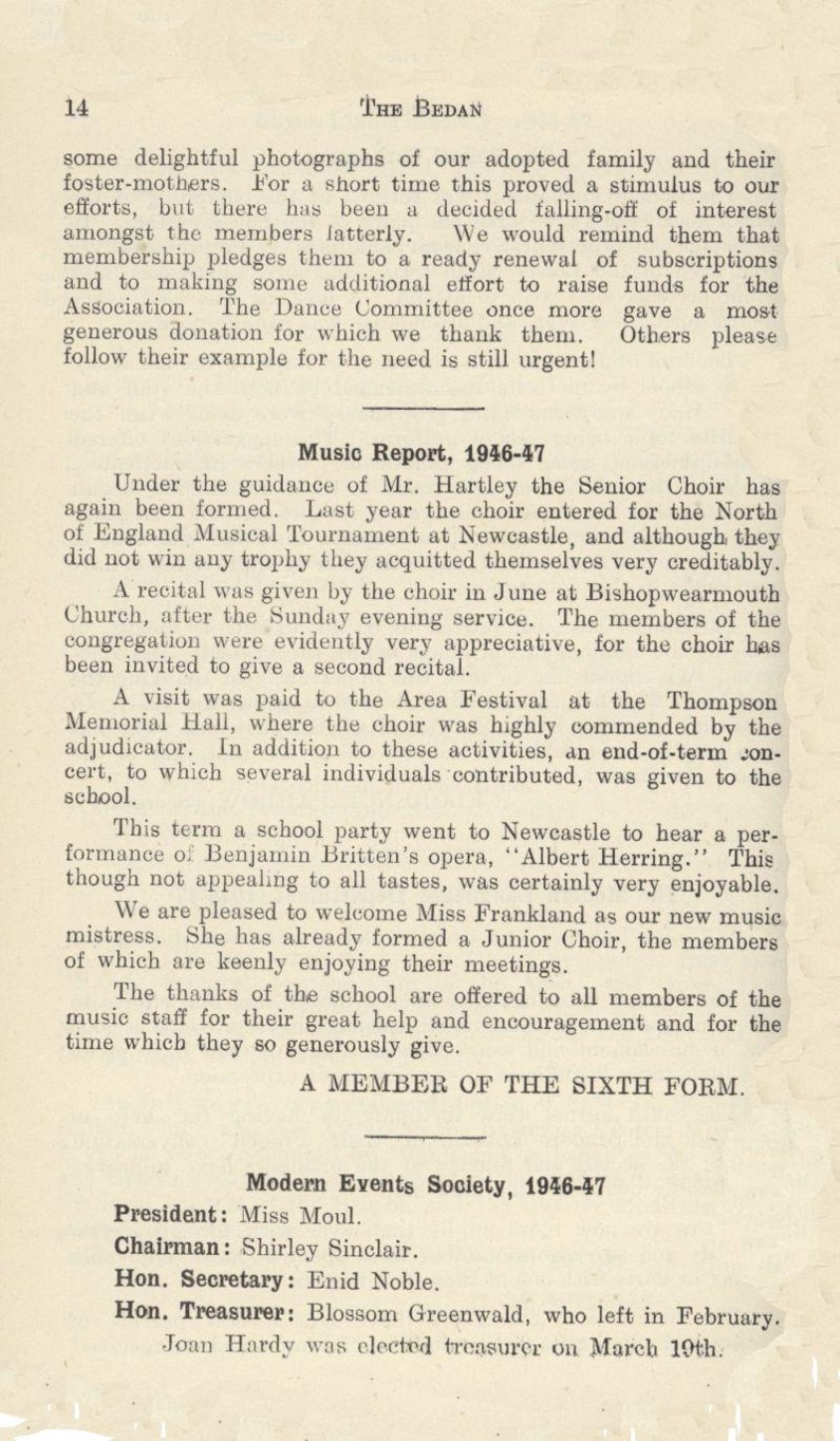 14 THE BEDAN

some delightful photographs of our adopted family and their foster-mothers. For a short time this proved a stimulus to our efforts, but there has been a decided falling-off of interest amongst the members latterly. We would remind them that membership pledges them to a ready renewal of subscriptions and to making some additional effort to raise funds for the Association. The Dance Committee once more gave a most generous donation for which we thank them. Others please follow their example for the need is still urgent!

Music Report, 1946-47

Under the guidance of Mr. Hartley the Senior Choir has again been formed. Last year the choir entered for the North of England Musical Tournament at Newcastle, and although they did not win any trophy they acquitted themselves very creditably.

A recital was given by the choir in June at Bishopwearmouth Church, after the Sunday evening service. The members of the congregation were evidently very appreciative, for the choir has been invited to give a second recital.

A visit was paid to the Area Festival at the Thompson Memorial Hall, where the choir was highly commended by the adjudicator. In addition to these activities, an end-of-term concert, to which several individuals contributed, was given to the school.

This term a school party went to Newcastle to hear a performance of Benjamin Britten's opera, "Albert Herring." This though not appealing to all tastes, was certainly very enjoyable.

We are pleased to welcome Miss Frankland as our new music mistress. She has already formed a Junior Choir, the members of which are keenly enjoying their meetings.

The thanks of the school are offered to all members of the music staff for their great help and encouragement and for the time which they so generously give.

A MEMBER OF THE SIXTH FORM.

Modern Events Society, 1946-47

President: Miss Moul.

Chairman: Shirley Sinclair.

Hon. Secretary: Enid Noble.

Hon. Treasurer: Blossom Greenwald, who left in February. Joan Hardy was elected treasurer on March 19th.